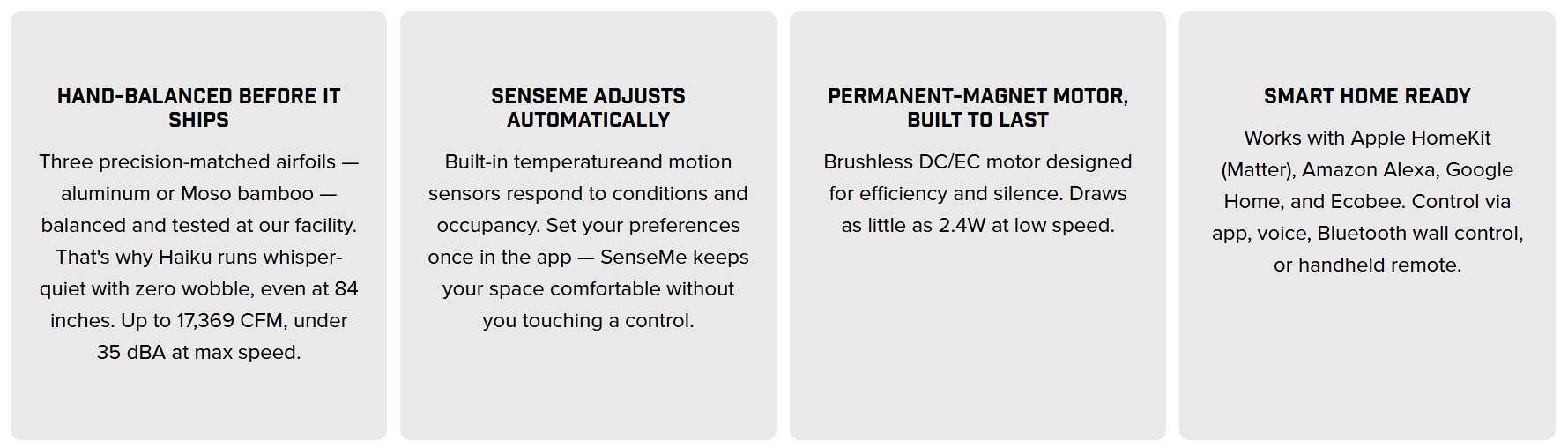 HAND-BALANCED BEFORE IT SHIPS

Three precision-matched airfoils — aluminum or Moso bamboo — balanced and tested at our facility. That's why Haiku runs whisper-quiet with zero wobble, even at 84 inches. Up to 17,369 CFM, under 35 dBA at max speed.

SENSEME ADJUSTS AUTOMATICALLY

Built-in temperatureand motion sensors respond to conditions and occupancy. Set your preferences once in the app — SenseMe keeps your space comfortable without you touching a control.

PERMANENT-MAGNET MOTOR, BUILT TO LAST

Brushless DC/EC motor designed for efficiency and silence. Draws as little as 2.4W at low speed.

SMART HOME READY

Works with Apple HomeKit (Matter), Amazon Alexa, Google Home, and Ecobee. Control via app, voice, Bluetooth wall control, or handheld remote.